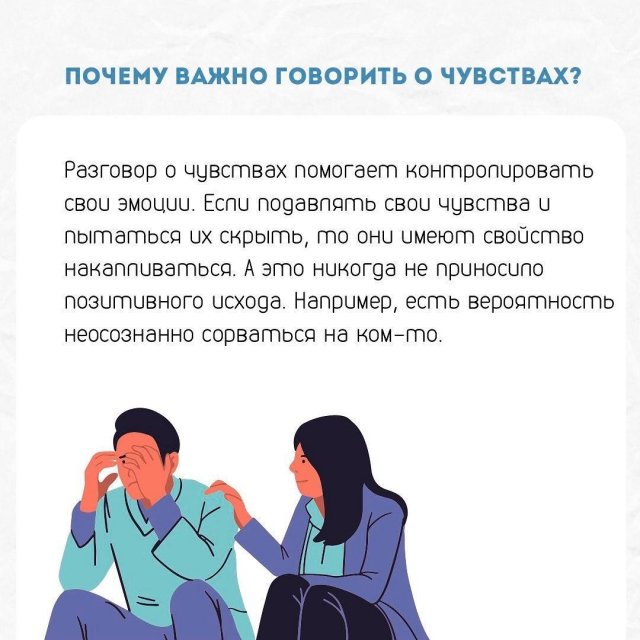 ПОЧЕМУ ВАЖНО ГОВОРИТЬ О ЧУВСТВАХ?

Разговор о чувствах помогает контролировать свои эмоции. Если подавлять свои чувства и пытаться их скрыть, то они имеют свойство накапливаться. А это никогда не приносило позитивного исхода. Например, есть вероятность неосознанно сорваться на ком-то.